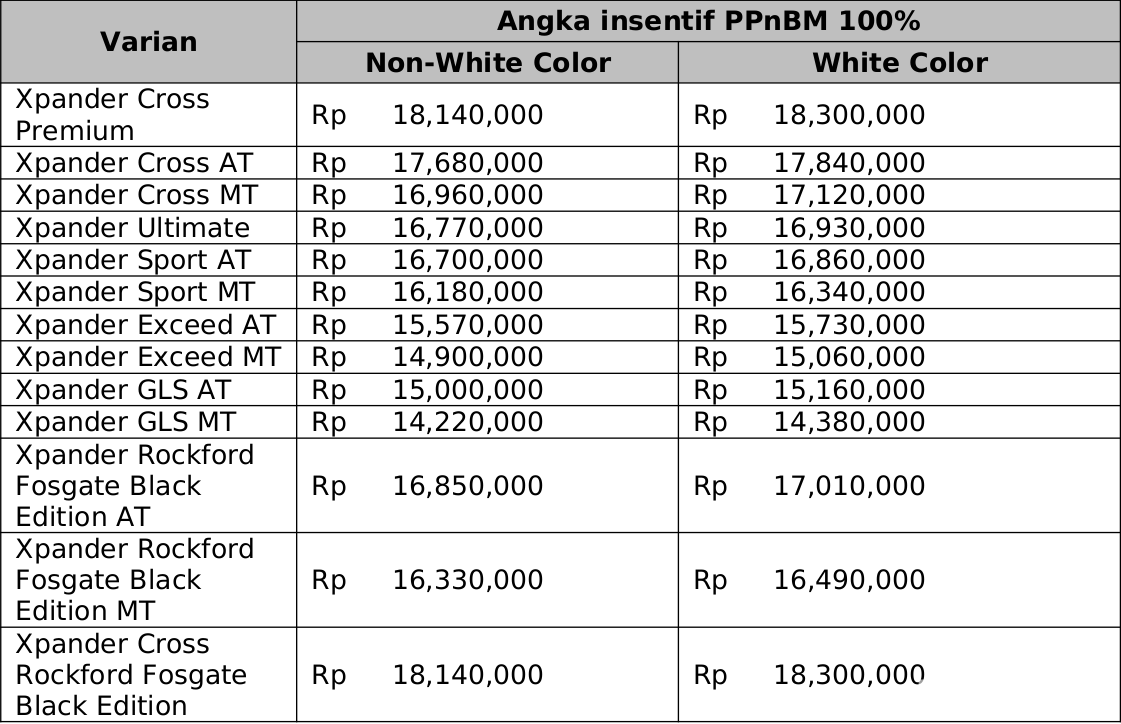 | Varian | Angka insentif PPnBM 100% | |
|---|---|---|
| | Non-White Color | White Color |
| Xpander Cross Premium | Rp 18,140,000 | Rp 18,300,000 |
| Xpander Cross AT | Rp 17,680,000 | Rp 17,840,000 |
| Xpander Cross MT | Rp 16,960,000 | Rp 17,120,000 |
| Xpander Ultimate | Rp 16,770,000 | Rp 16,930,000 |
| Xpander Sport AT | Rp 16,700,000 | Rp 16,860,000 |
| Xpander Sport MT | Rp 16,180,000 | Rp 16,340,000 |
| Xpander Exceed AT | Rp 15,570,000 | Rp 15,730,000 |
| Xpander Exceed MT | Rp 14,900,000 | Rp 15,060,000 |
| Xpander GLS AT | Rp 15,000,000 | Rp 15,160,000 |
| Xpander GLS MT | Rp 14,220,000 | Rp 14,380,000 |
| Xpander Rockford Fosgate Black Edition AT | Rp 16,850,000 | Rp 17,010,000 |
| Xpander Rockford Fosgate Black Edition MT | Rp 16,330,000 | Rp 16,490,000 |
| Xpander Cross Rockford Fosgate Black Edition | Rp 18,140,000 | Rp 18,300,000 |